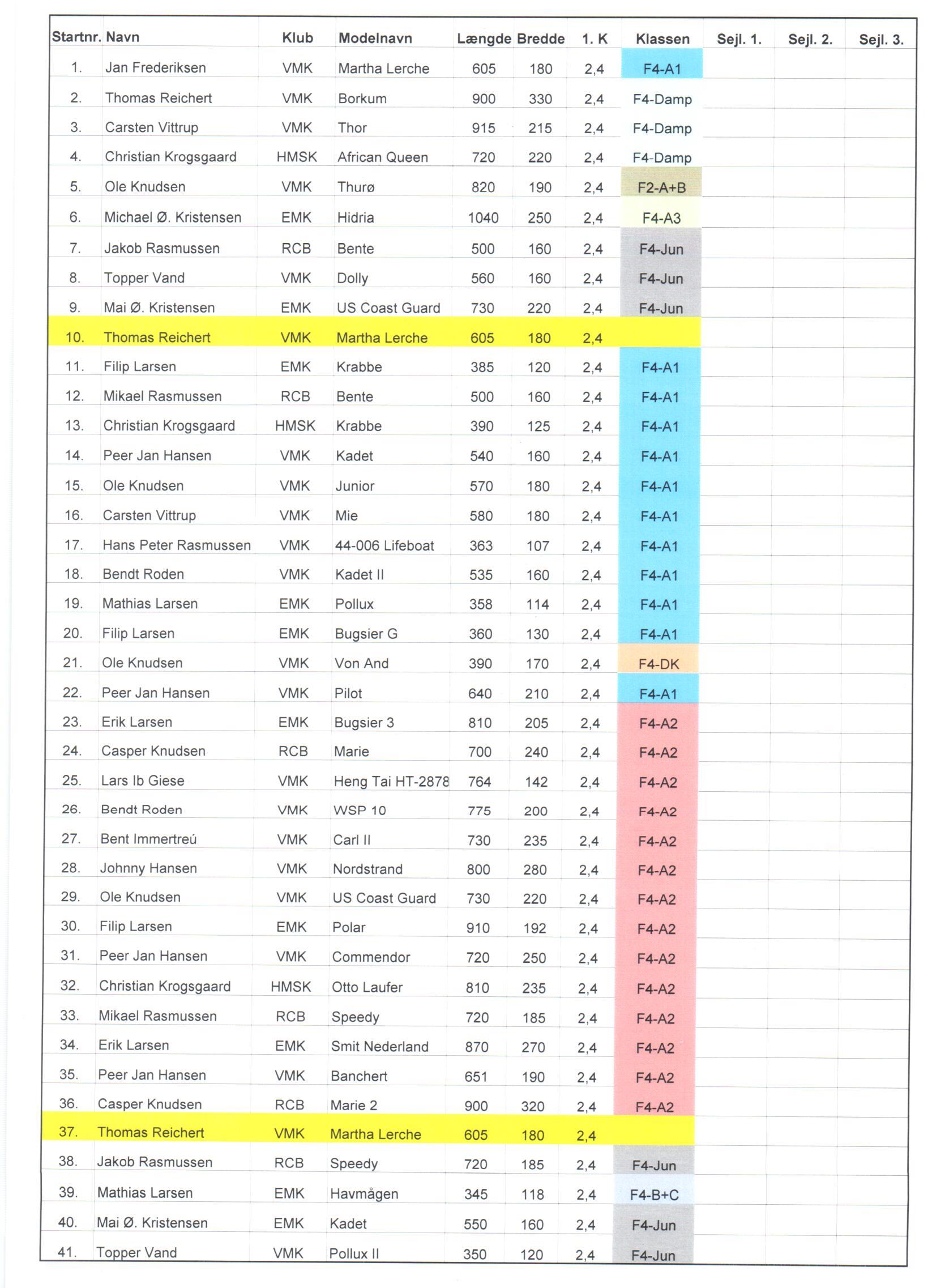 | Startnr. | Navn | Klub | Modelnavn | Længde | Bredde | 1. K | Klassen | Sejl. 1. | Sejl. 2. | Sejl. 3. |
|---|---|---|---|---|---|---|---|---|---|---|
| 1. | Jan Frederiksen | VMK | Martha Lerche | 605 | 180 | 2,4 | F4-A1 | | | |
| 2. | Thomas Reichert | VMK | Borkum | 900 | 330 | 2,4 | F4-Damp | | | |
| 3. | Carsten Vittrup | VMK | Thor | 915 | 215 | 2,4 | F4-Damp | | | |
| 4. | Christian Krogsgaard | HMSK | African Queen | 720 | 220 | 2,4 | F4-Damp | | | |
| 5. | Ole Knudsen | VMK | Thurø | 820 | 190 | 2,4 | F2-A+B | | | |
| 6. | Michael Ø. Kristensen | EMK | Hidria | 1040 | 250 | 2,4 | F4-A3 | | | |
| 7. | Jakob Rasmussen | RCB | Bente | 500 | 160 | 2,4 | F4-Jun | | | |
| 8. | Topper Vand | VMK | Dolly | 560 | 160 | 2,4 | F4-Jun | | | |
| 9. | Mai Ø. Kristensen | EMK | US Coast Guard | 730 | 220 | 2,4 | F4-Jun | | | |
| 10. | Thomas Reichert | VMK | Martha Lerche | 605 | 180 | 2,4 | | | | |
| 11. | Filip Larsen | EMK | Krabbe | 385 | 120 | 2,4 | F4-A1 | | | |
| 12. | Mikael Rasmussen | RCB | Bente | 500 | 160 | 2,4 | F4-A1 | | | |
| 13. | Christian Krogsgaard | HMSK | Krabbe | 390 | 125 | 2,4 | F4-A1 | | | |
| 14. | Peer Jan Hansen | VMK | Kadet | 540 | 160 | 2,4 | F4-A1 | | | |
| 15. | Ole Knudsen | VMK | Junior | 570 | 180 | 2,4 | F4-A1 | | | |
| 16. | Carsten Vittrup | VMK | Mie | 580 | 180 | 2,4 | F4-A1 | | | |
| 17. | Hans Peter Rasmussen | VMK | 44-006 Lifeboat | 363 | 107 | 2,4 | F4-A1 | | | |
| 18. | Bendt Roden | VMK | Kadet II | 535 | 160 | 2,4 | F4-A1 | | | |
| 19. | Mathias Larsen | EMK | Pollux | 358 | 114 | 2,4 | F4-A1 | | | |
| 20. | Filip Larsen | EMK | Bugsier G | 360 | 130 | 2,4 | F4-A1 | | | |
| 21. | Ole Knudsen | VMK | Von And | 390 | 170 | 2,4 | F4-DK | | | |
| 22. | Peer Jan Hansen | VMK | Pilot | 640 | 210 | 2,4 | F4-A1 | | | |
| 23. | Erik Larsen | EMK | Bugsier 3 | 810 | 205 | 2,4 | F4-A2 | | | |
| 24. | Casper Knudsen | RCB | Marie | 700 | 240 | 2,4 | F4-A2 | | | |
| 25. | Lars Ib Giese | VMK | Heng Tai HT-2878 | 764 | 142 | 2,4 | F4-A2 | | | |
| 26. | Bendt Roden | VMK | WSP 10 | 775 | 200 | 2,4 | F4-A2 | | | |
| 27. | Bent Immertreú | VMK | Carl II | 730 | 235 | 2,4 | F4-A2 | | | |
| 28. | Johnny Hansen | VMK | Nordstrand | 800 | 280 | 2,4 | F4-A2 | | | |
| 29. | Ole Knudsen | VMK | US Coast Guard | 730 | 220 | 2,4 | F4-A2 | | | |
| 30. | Filip Larsen | EMK | Polar | 910 | 192 | 2,4 | F4-A2 | | | |
| 31. | Peer Jan Hansen | VMK | Commendor | 720 | 250 | 2,4 | F4-A2 | | | |
| 32. | Christian Krogsgaard | HMSK | Otto Laufer | 810 | 235 | 2,4 | F4-A2 | | | |
| 33. | Mikael Rasmussen | RCB | Speedy | 720 | 185 | 2,4 | F4-A2 | | | |
| 34. | Erik Larsen | EMK | Smit Nederland | 870 | 270 | 2,4 | F4-A2 | | | |
| 35. | Peer Jan Hansen | VMK | Banchert | 651 | 190 | 2,4 | F4-A2 | | | |
| 36. | Casper Knudsen | RCB | Marie 2 | 900 | 320 | 2,4 | F4-A2 | | | |
| 37. | Thomas Reichert | VMK | Martha Lerche | 605 | 180 | 2,4 | | | | |
| 38. | Jakob Rasmussen | RCB | Speedy | 720 | 185 | 2,4 | F4-Jun | | | |
| 39. | Mathias Larsen | EMK | Havmågen | 345 | 118 | 2,4 | F4-B+C | | | |
| 40. | Mai Ø. Kristensen | EMK | Kadet | 550 | 160 | 2,4 | F4-Jun | | | |
| 41. | Topper Vand | VMK | Pollux II | 350 | 120 | 2,4 | F4-Jun | | | |